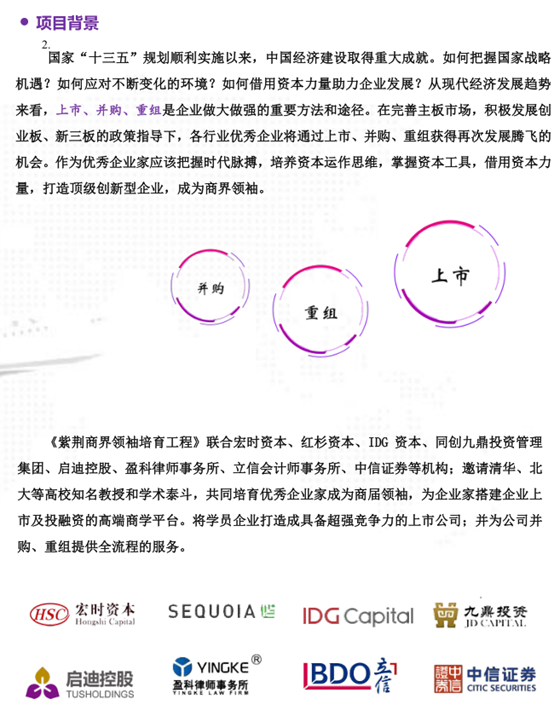 • 项目背景

2.

国家“十三五”规划顺利实施以来，中国经济建设取得重大成就。如何把握国家战略机遇？如何应对不断变化的环境？如何借用资本力量助力企业发展？从现代经济发展趋势来看，上市、并购、重组是企业做大做强的重要方法和途径。在完善主板市场，积极发展创业板、新三板的政策指导下，各行业优秀企业将通过上市、并购、重组获得再次发展腾飞的机会。作为优秀企业家应该把握时代脉搏，培养资本运作思维，掌握资本工具，借用资本力量，打造顶级创新型企业，成为商界领袖。

并购

重组

上市

《紫荆商界领袖培育工程》联合宏时资本、红杉资本、IDG资本、同创九鼎投资管理集团、启迪控股、盈科律师事务所、立信会计师事务所、中信证券等机构；邀请清华、北大等高校知名教授和学术泰斗，共同培育优秀企业家成为商届领袖，为企业家搭建企业上市及投融资的高端商学平台。将学员企业打造成具备超强竞争力的上市公司；并为公司并购、重组提供全流程的服务。

HSC 宏时资本 Hongshi Capital

SEQUOIA

IDG Capital

九鼎投资 JD CAPITAL

启迪控股 TUSHOLDINGS

YINGKE® 盈科律师事务所 YINGKE LAW FIRM

BDO 立信

中信证券 CITIC SECURITIES